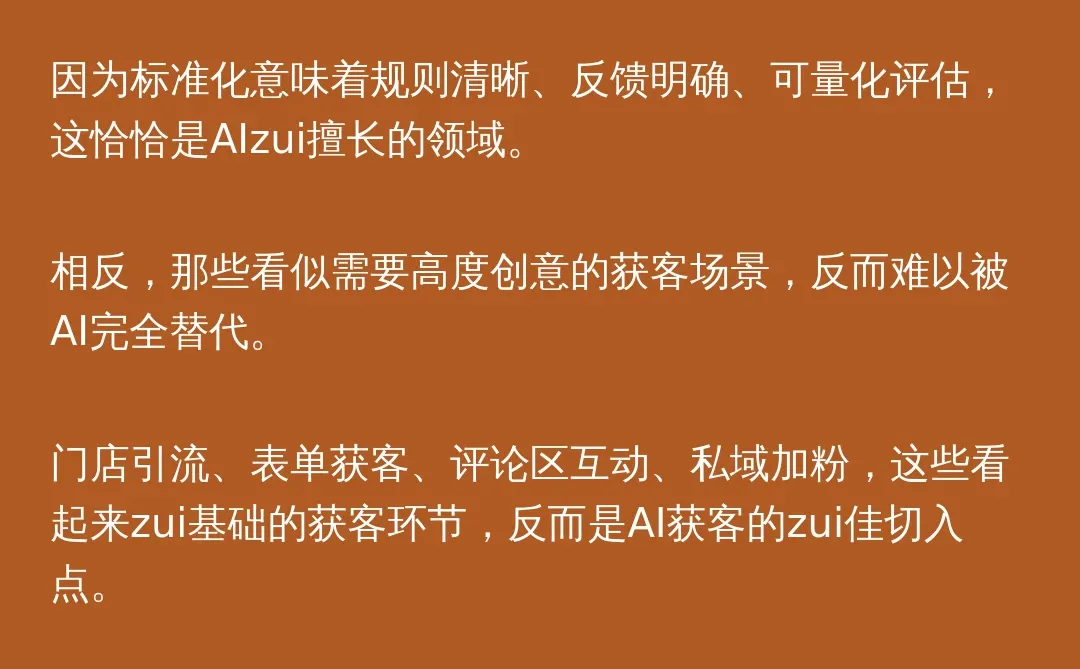 因为标准化意味着规则清晰、反馈明确、可量化评估，这恰恰是AIzui擅长的领域。

相反，那些看似需要高度创意的获客场景，反而难以被AI完全替代。

门店引流、表单获客、评论区互动、私域加粉，这些看起来zui基础的获客环节，反而是AI获客的zui佳切入点。